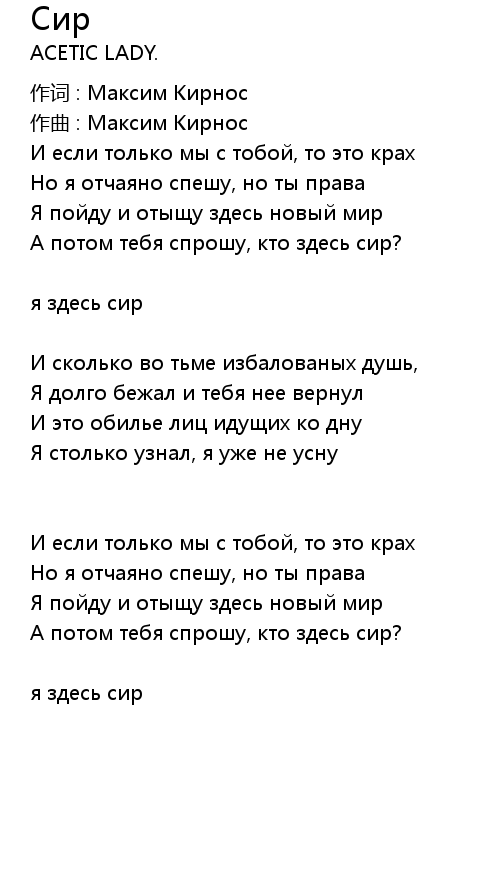 Сир
ACETIC LADY.

作词 : Максим Кирнос
作曲 : Максим Кирнос
И если только мы с тобой, то это крах
Но я отчаяно спешу, но ты права
Я пойду и отыщу здесь новый мир
А потом тебя спрошу, кто здесь сир?

я здесь сир

И сколько во тьме избалованых душь,
Я долго бежал и тебя нее вернул
И это обилье лиц идущих ко дну
Я столько узнал, я уже не усну

И если только мы с тобой, то это крах
Но я отчаяно спешу, но ты права
Я пойду и отыщу здесь новый мир
А потом тебя спрошу, кто здесь сир?

я здесь сир